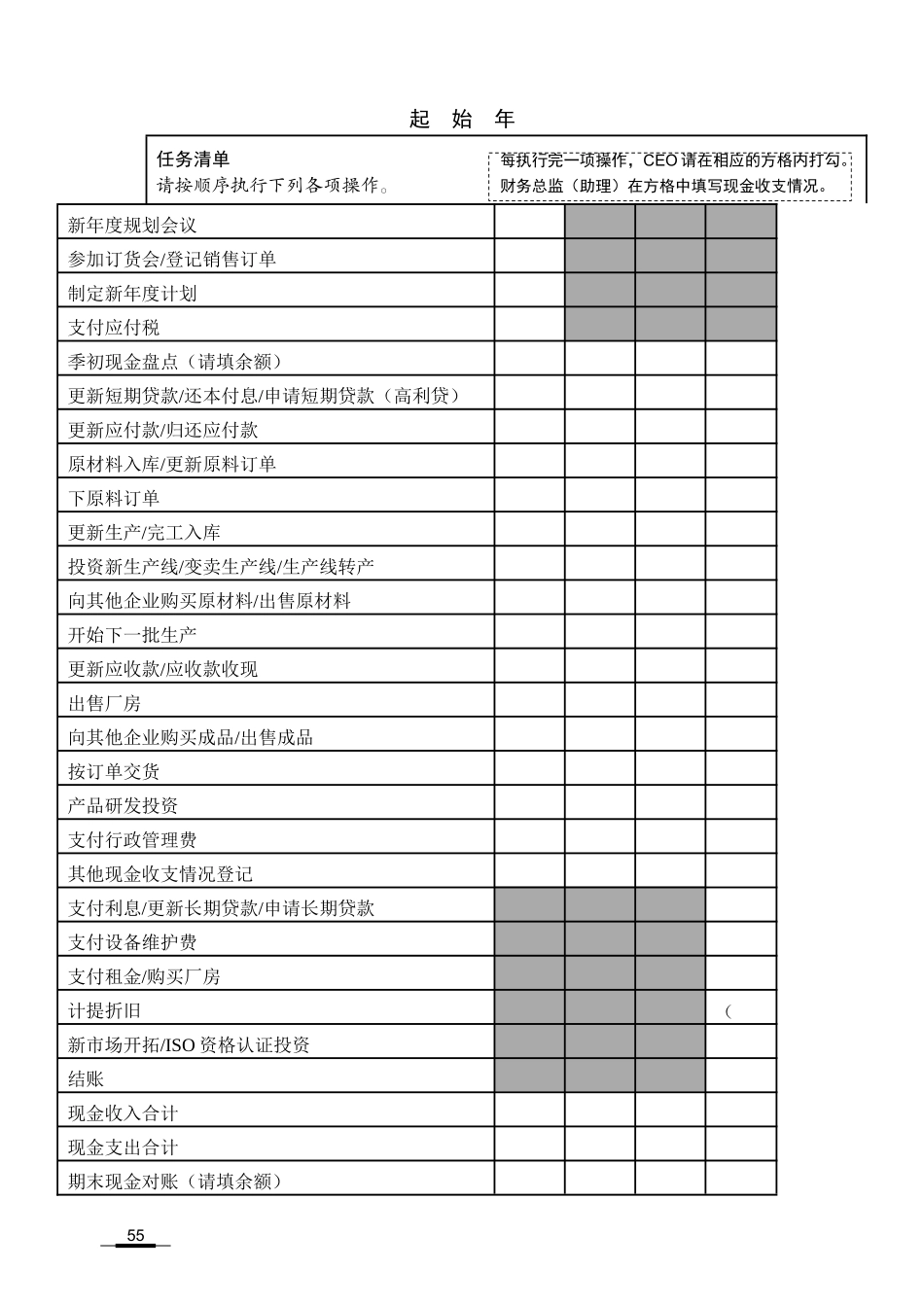 起 始 年

任务清单
请按顺序执行下列各项操作。

每执行完一项操作，CEO 请在相应的方格内打勾。
财务总监（助理）在方格中填写现金收支情况。

| | | | | |
|---|---|---|---|---|
| 新年度规划会议 | | | | |
| 参加订货会/登记销售订单 | | | | |
| 制定新年度计划 | | | | |
| 支付应付税 | | | | |
| 季初现金盘点（请填余额） | | | | |
| 更新短期贷款/还本付息/申请短期贷款（高利贷） | | | | |
| 更新应付款/归还应付款 | | | | |
| 原材料入库/更新原料订单 | | | | |
| 下原料订单 | | | | |
| 更新生产/完工入库 | | | | |
| 投资新生产线/变卖生产线/生产线转产 | | | | |
| 向其他企业购买原材料/出售原材料 | | | | |
| 开始下一批生产 | | | | |
| 更新应收款/应收款收现 | | | | |
| 出售厂房 | | | | |
| 向其他企业购买成品/出售成品 | | | | |
| 按订单交货 | | | | |
| 产品研发投资 | | | | |
| 支付行政管理费 | | | | |
| 其他现金收支情况登记 | | | | |
| 支付利息/更新长期贷款/申请长期贷款 | | | | |
| 支付设备维护费 | | | | |
| 支付租金/购买厂房 | | | | |
| 计提折旧 | | | | ( |
| 新市场开拓/ISO 资格认证投资 | | | | |
| 结账 | | | | |
| 现金收入合计 | | | | |
| 现金支出合计 | | | | |
| 期末现金对账（请填余额） | | | | |

55